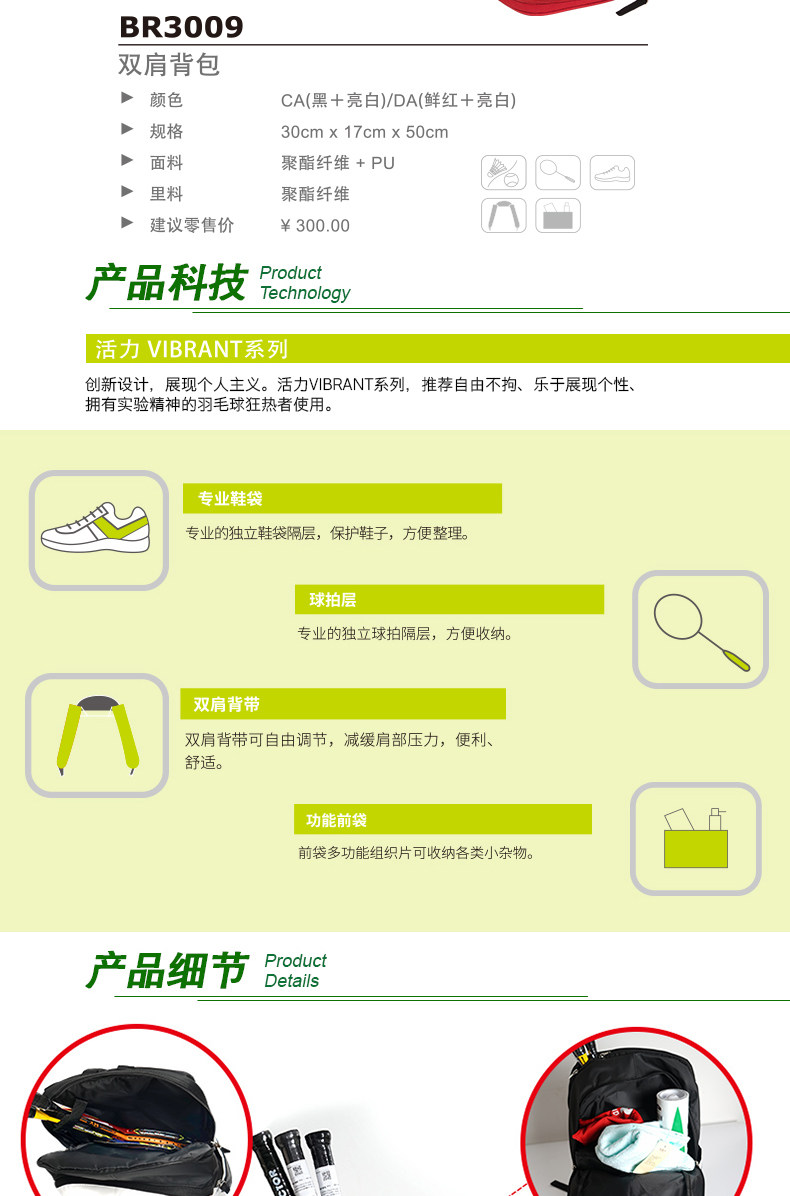 BR3009

双肩背包

▶ 颜色 CA(黑＋亮白)/DA(鲜红＋亮白)

▶ 规格 30cm x 17cm x 50cm

▶ 面料 聚酯纤维 + PU

▶ 里料 聚酯纤维

▶ 建议零售价 ¥ 300.00

产品科技 Product Technology

活力 VIBRANT系列

创新设计，展现个人主义。活力VIBRANT系列，推荐自由不拘、乐于展现个性、拥有实验精神的羽毛球狂热者使用。

专业鞋袋

专业的独立鞋袋隔层，保护鞋子，方便整理。

球拍层

专业的独立球拍隔层，方便收纳。

双肩背带

双肩背带可自由调节，减缓肩部压力，便利、舒适。

功能前袋

前袋多功能组织片可收纳各类小杂物。

产品细节 Product Details